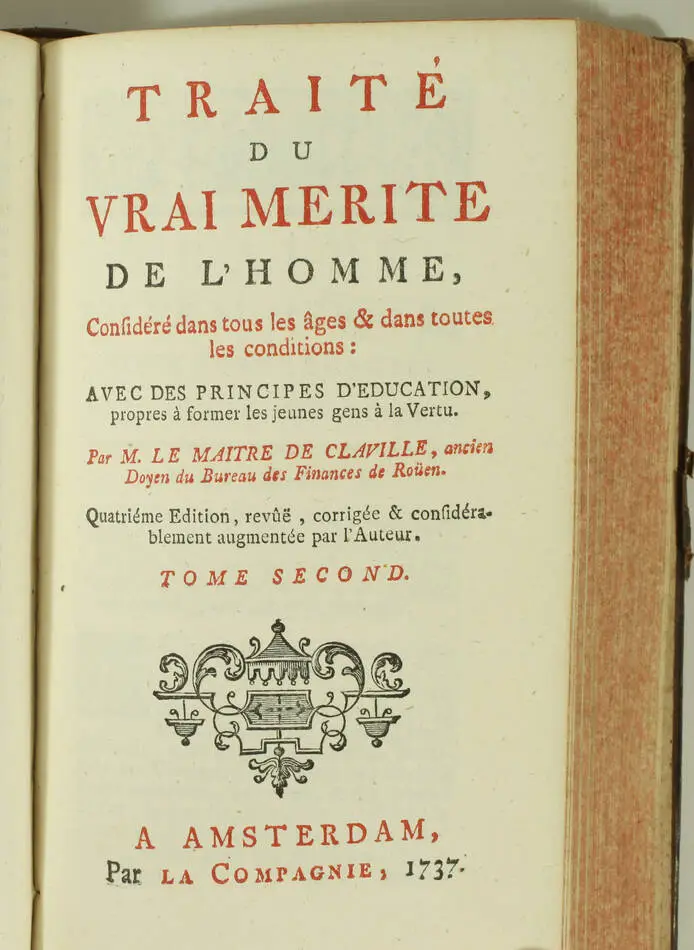 TRAITÉ
DU
VRAI MERITE
DE L'HOMME,
Conſidéré dans tous les âges & dans toutes les conditions :
AVEC DES PRINCIPES D'EDUCATION, propres à former les jeunes gens à la Vertu.
Par M. LE MAITRE DE CLAVILLE, ancien Doyen du Bureau des Finances de Roüen.
Quatriéme Edition, revûë, corrigée & conſidérablement augmentée par l'Auteur.
TOME SECOND.

A AMSTERDAM,
Par LA COMPAGNIE, 1737.